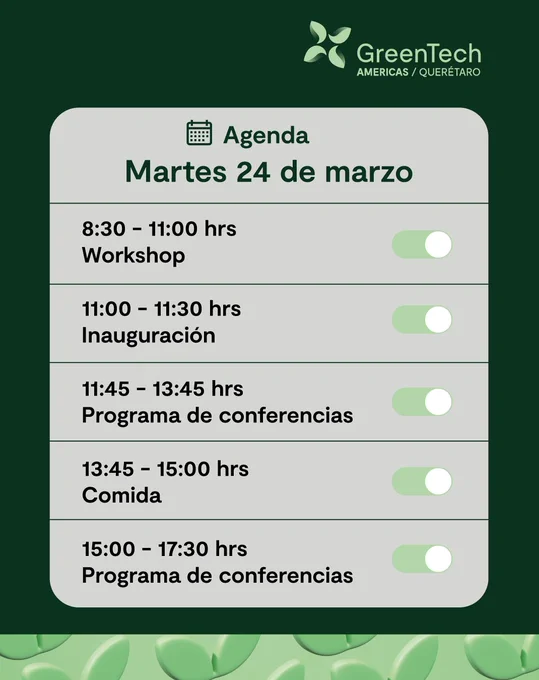 GreenTech
AMERICAS / QUERÉTARO

Agenda
Martes 24 de marzo

8:30 - 11:00 hrs
Workshop

11:00 - 11:30 hrs
Inauguración

11:45 - 13:45 hrs
Programa de conferencias

13:45 - 15:00 hrs
Comida

15:00 - 17:30 hrs
Programa de conferencias